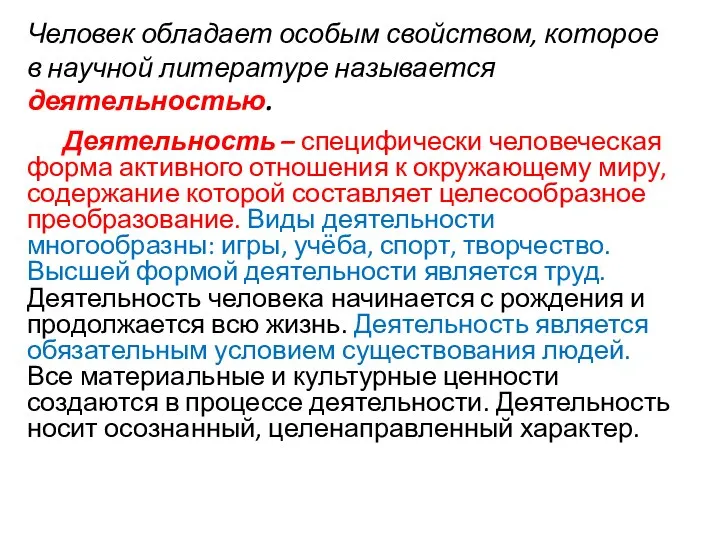 Человек обладает особым свойством, которое в научной литературе называется деятельностью.

Деятельность – специфически человеческая форма активного отношения к окружающему миру, содержание которой составляет целесообразное преобразование. Виды деятельности многообразны: игры, учёба, спорт, творчество. Высшей формой деятельности является труд. Деятельность человека начинается с рождения и продолжается всю жизнь. Деятельность является обязательным условием существования людей. Все материальные и культурные ценности создаются в процессе деятельности. Деятельность носит осознанный, целенаправленный характер.